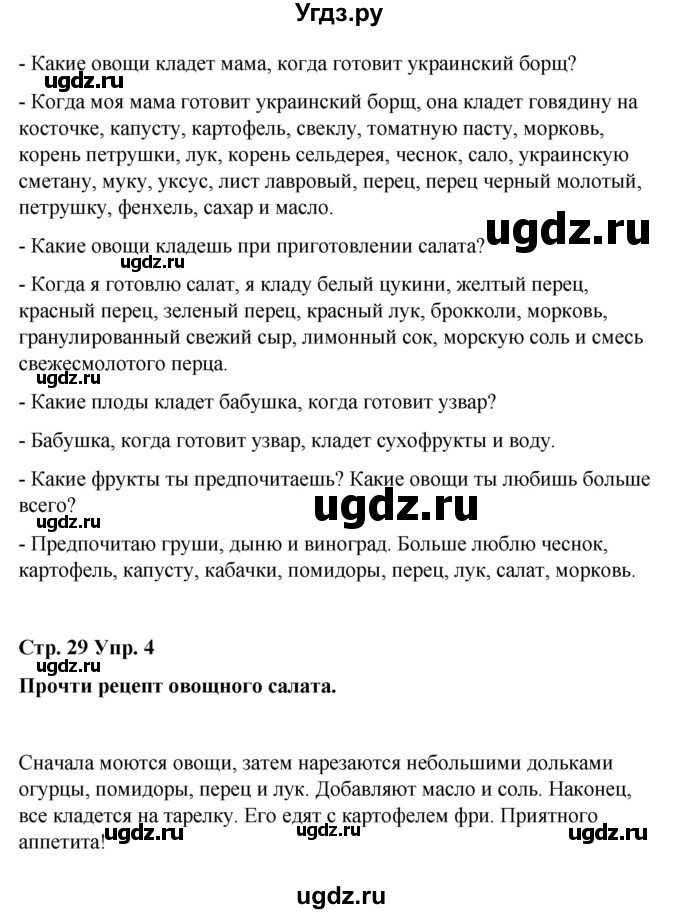 Угдз.ру

- Какие овощи кладет мама, когда готовит украинский борщ?
ugdz.ru
- Когда моя мама готовит украинский борщ, она кладет говядину на косточке, капусту, картофель, свеклу, томатную пасту, морковь, корень петрушки, лук, корень сельдерея, чеснок, сало, украинскую сметану, муку, уксус, лист лавровый, перец, перец черный молотый, петрушку, фенхель, сахар и масло.

ugdz.ru

- Какие овощи кладешь при приготовлении салата?
ugdz.ru
- Когда я готовлю салат, я кладу белый цукини, желтый перец, красный перец, зеленый перец, красный лук, брокколи, морковь, гранулированный свежий сыр, лимонный сок, морскую соль и смесь свежесмолотого перца.
ugdz.ru
- Какие плоды кладет бабушка, когда готовит узвар?

- Бабушка, когда готовит узвар, кладет сухофрукты и воду.

- Какие фрукты ты предпочитаешь? Какие овощи ты любишь больше всего?
ugdz.ru
ugdz.ru
- Предпочитаю груши, дыню и виноград. Больше люблю чеснок, картофель, капусту, кабачки, помидоры, перец, лук, салат, морковь.

Стр. 29 Упр. 4
ugdz.ru
Прочти рецепт овощного салата.

Сначала моются овощи, затем нарезаются небольшими дольками огурцы, помидоры, перец и лук. Добавляют масло и соль. Наконец, все кладется на тарелку. Его едят с картофелем фри. Приятного аппетита!
ugdz.ru ugdz.ru ugdz.ru

ugdz.ru